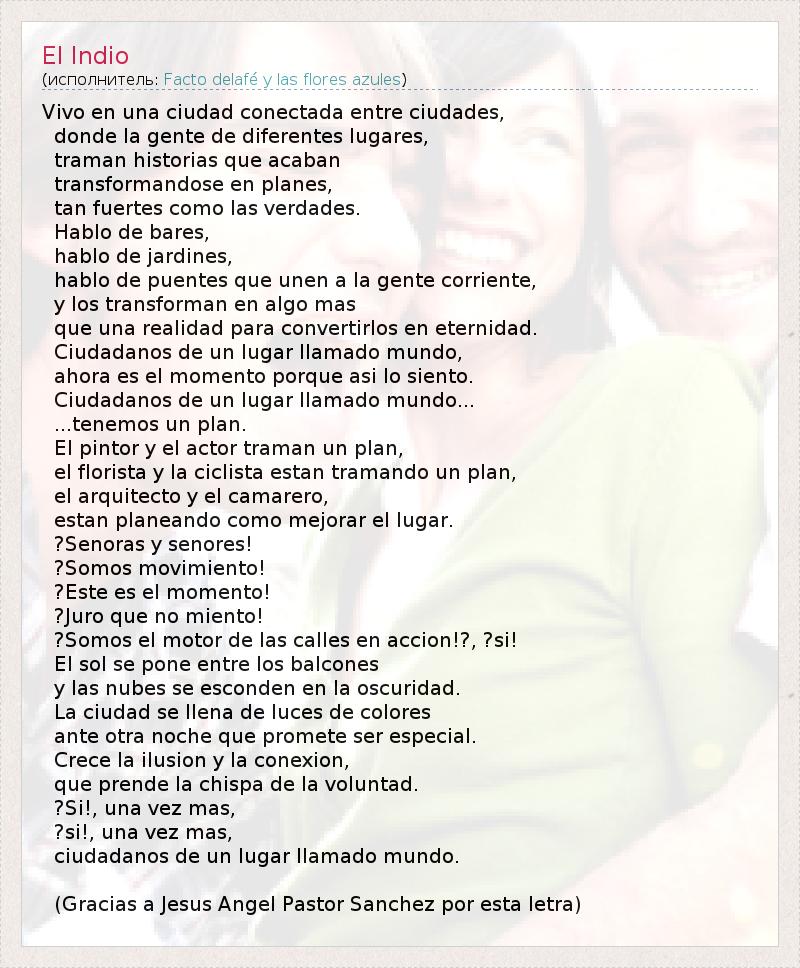 El Indio
(исполнитель: Facto delafé y las flores azules)

Vivo en una ciudad conectada entre ciudades,
donde la gente de diferentes lugares,
traman historias que acaban
transformandose en planes,
tan fuertes como las verdades.
Hablo de bares,
hablo de jardines,
hablo de puentes que unen a la gente corriente,
y los transforman en algo mas
que una realidad para convertirlos en eternidad.
Ciudadanos de un lugar llamado mundo,
ahora es el momento porque asi lo siento.
Ciudadanos de un lugar llamado mundo...
...tenemos un plan.
El pintor y el actor traman un plan,
el florista y la ciclista estan tramando un plan,
el arquitecto y el camarero,
estan planeando como mejorar el lugar.
?Senoras y senores!
?Somos movimiento!
?Este es el momento!
?Juro que no miento!
?Somos el motor de las calles en accion!?, ?si!
El sol se pone entre los balcones
y las nubes se esconden en la oscuridad.
La ciudad se llena de luces de colores
ante otra noche que promete ser especial.
Crece la ilusion y la conexion,
que prende la chispa de la voluntad.
?Si!, una vez mas,
?si!, una vez mas,
ciudadanos de un lugar llamado mundo.

(Gracias a Jesus Angel Pastor Sanchez por esta letra)